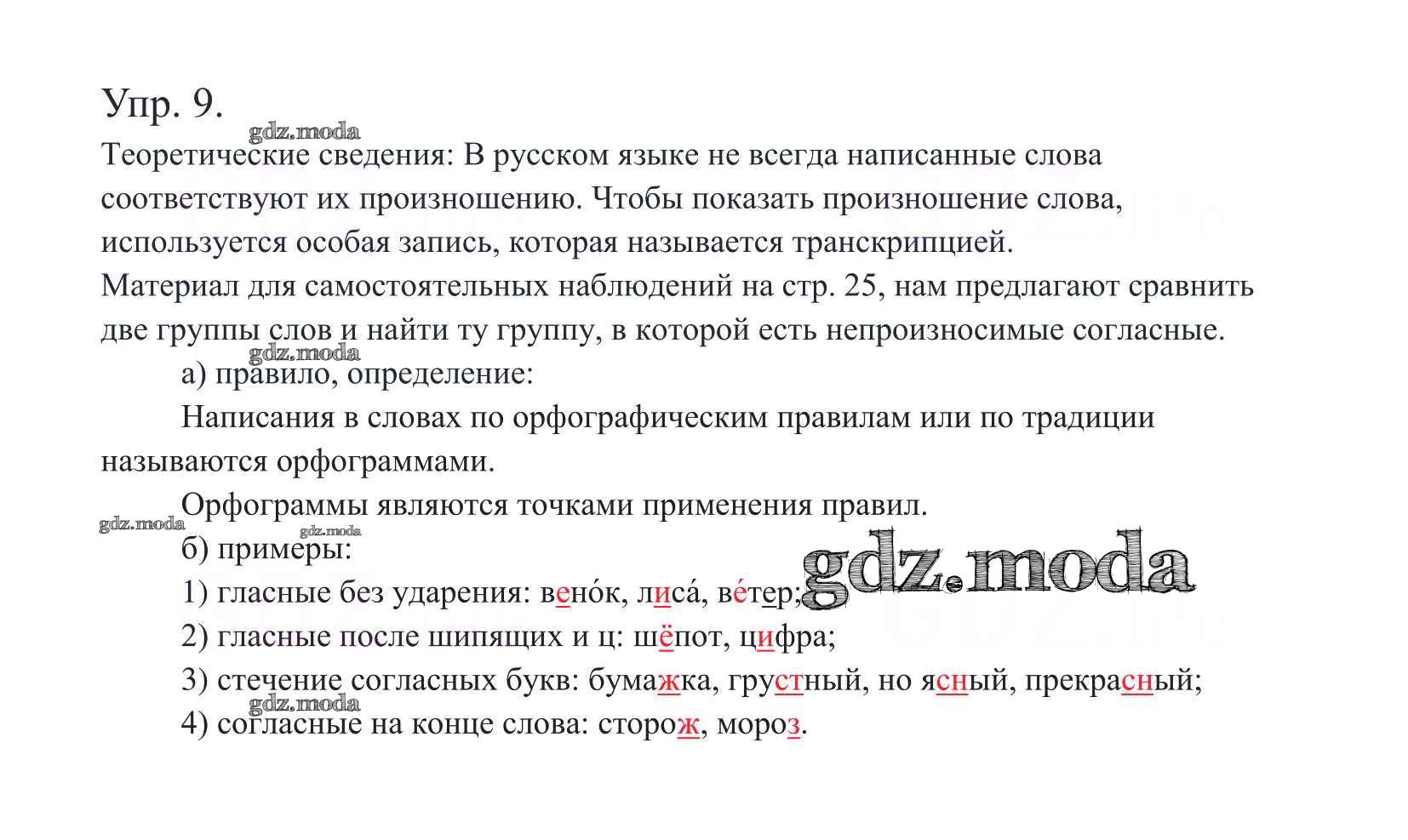 Упр. 9.

gdz.moda

Теоретические сведения: В русском языке не всегда написанные слова соответствуют их произношению. Чтобы показать произношение слова, используется особая запись, которая называется транскрипцией.
Материал для самостоятельных наблюдений на стр. 25, нам предлагают сравнить две группы слов и найти ту группу, в которой есть непроизносимые согласные.

gdz.moda

а) правило, определение:

Написания в словах по орфографическим правилам или по традиции называются орфограммами.

Орфограммы являются точками применения правил.

gdz.moda

gdz.moda

б) примеры:

gdz.moda

1) гласные без ударения: вено́к, лиса́, ве́тер;

2) гласные после шипящих и ц: шёпот, цифра;

3) стечение согласных букв: бумажка, грустный, но ясный, прекрасный;

gdz.moda

4) согласные на конце слова: сторож, мороз.